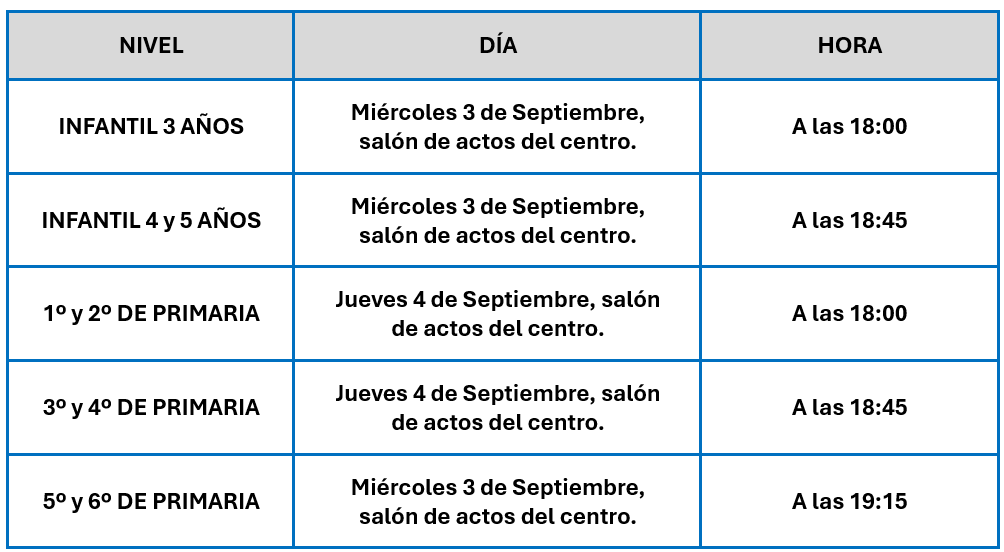 | NIVEL | DÍA | HORA |
|---|---|---|
| INFANTIL 3 AÑOS | Miércoles 3 de Septiembre, salón de actos del centro. | A las 18:00 |
| INFANTIL 4 y 5 AÑOS | Miércoles 3 de Septiembre, salón de actos del centro. | A las 18:45 |
| 1º y 2º DE PRIMARIA | Jueves 4 de Septiembre, salón de actos del centro. | A las 18:00 |
| 3º y 4º DE PRIMARIA | Jueves 4 de Septiembre, salón de actos del centro. | A las 18:45 |
| 5º y 6º DE PRIMARIA | Miércoles 3 de Septiembre, salón de actos del centro. | A las 19:15 |